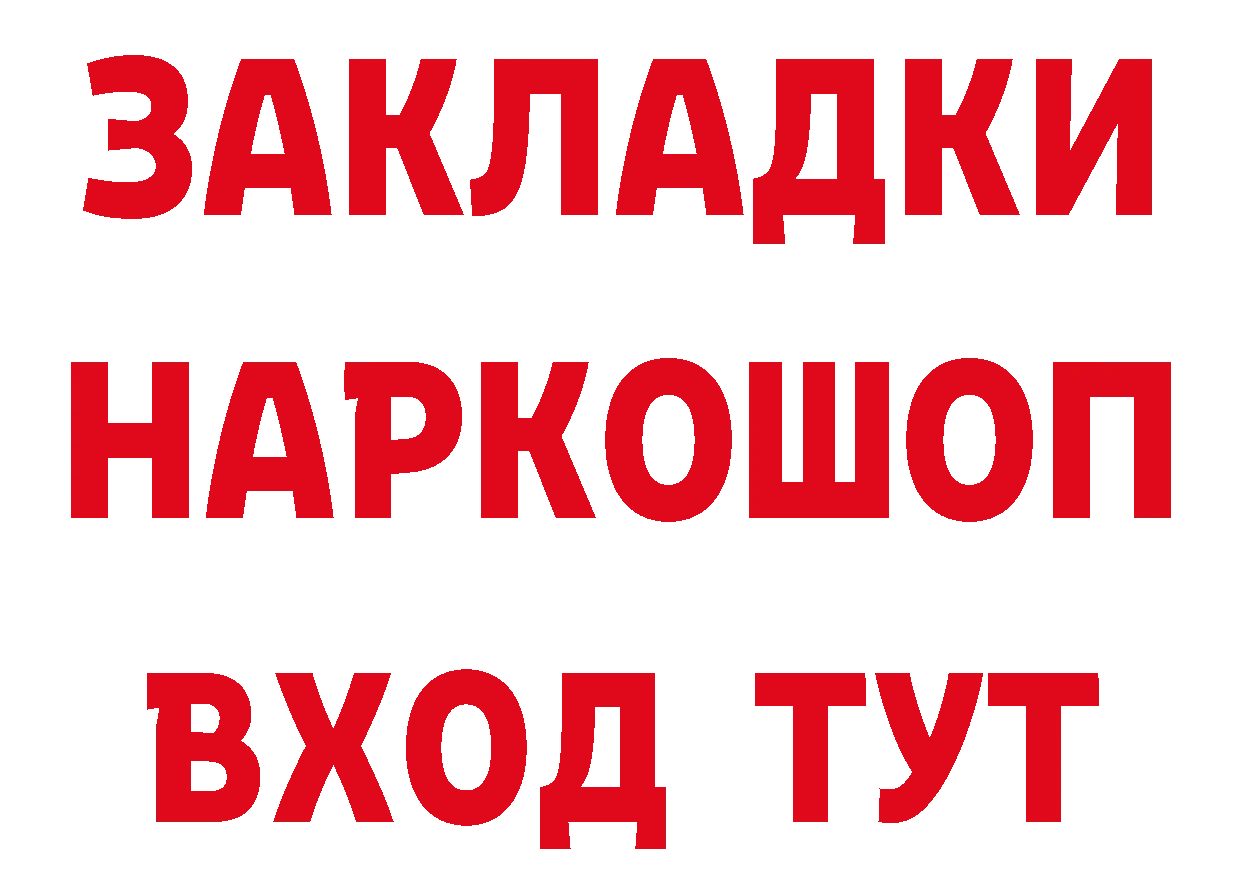 ЗАКЛАДКИ НАРКОШОП ВХОД ТУТ